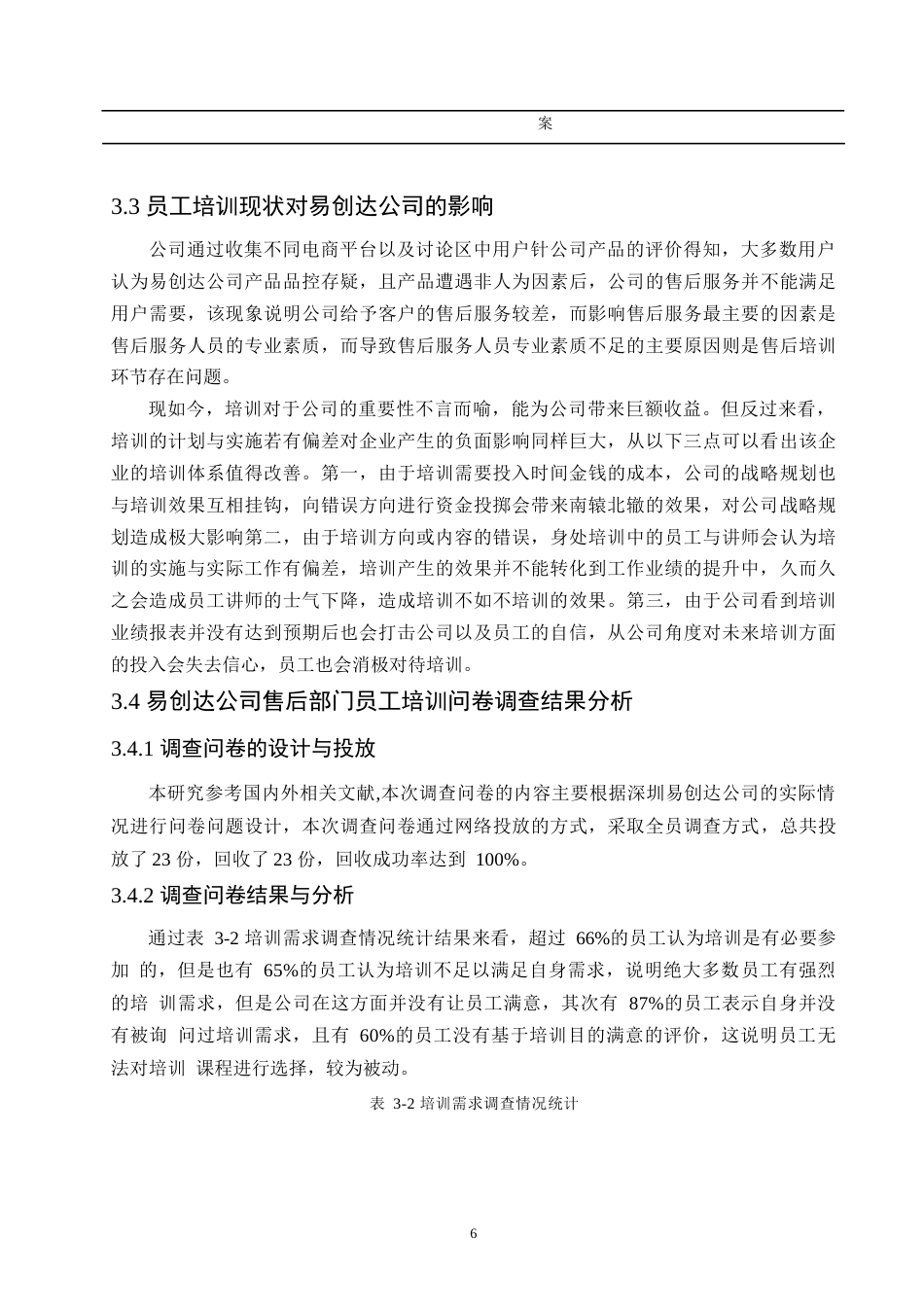 案

3.3 员工培训现状对易创达公司的影响

公司通过收集不同电商平台以及讨论区中用户针公司产品的评价得知，大多数用户认为易创达公司产品品控存疑，且产品遭遇非人为因素后，公司的售后服务并不能满足用户需要，该现象说明公司给予客户的售后服务较差，而影响售后服务最主要的因素是售后服务人员的专业素质，而导致售后服务人员专业素质不足的主要原因则是售后培训环节存在问题。

现如今，培训对于公司的重要性不言而喻，能为公司带来巨额收益。但反过来看，培训的计划与实施若有偏差对企业产生的负面影响同样巨大，从以下三点可以看出该企业的培训体系值得改善。第一，由于培训需要投入时间金钱的成本，公司的战略规划也与培训效果互相挂钩，向错误方向进行资金投掷会带来南辕北辙的效果，对公司战略规划造成极大影响第二，由于培训方向或内容的错误，身处培训中的员工与讲师会认为培训的实施与实际工作有偏差，培训产生的效果并不能转化到工作业绩的提升中，久而久之会造成员工讲师的士气下降，造成培训不如不培训的效果。第三，由于公司看到培训业绩报表并没有达到预期后也会打击公司以及员工的自信，从公司角度对未来培训方面的投入会失去信心，员工也会消极对待培训。

3.4 易创达公司售后部门员工培训问卷调查结果分析

3.4.1 调查问卷的设计与投放

本研究参考国内外相关文献,本次调查问卷的内容主要根据深圳易创达公司的实际情况进行问卷问题设计，本次调查问卷通过网络投放的方式，采取全员调查方式，总共投放了 23 份，回收了 23 份，回收成功率达到 100%。

3.4.2 调查问卷结果与分析

通过表 3-2 培训需求调查情况统计结果来看，超过 66%的员工认为培训是有必要参加 的，但是也有 65%的员工认为培训不足以满足自身需求，说明绝大多数员工有强烈的培 训需求，但是公司在这方面并没有让员工满意，其次有 87%的员工表示自身并没有被询 问过培训需求，且有 60%的员工没有基于培训目的满意的评价，这说明员工无法对培训 课程进行选择，较为被动。

表 3-2 培训需求调查情况统计

6